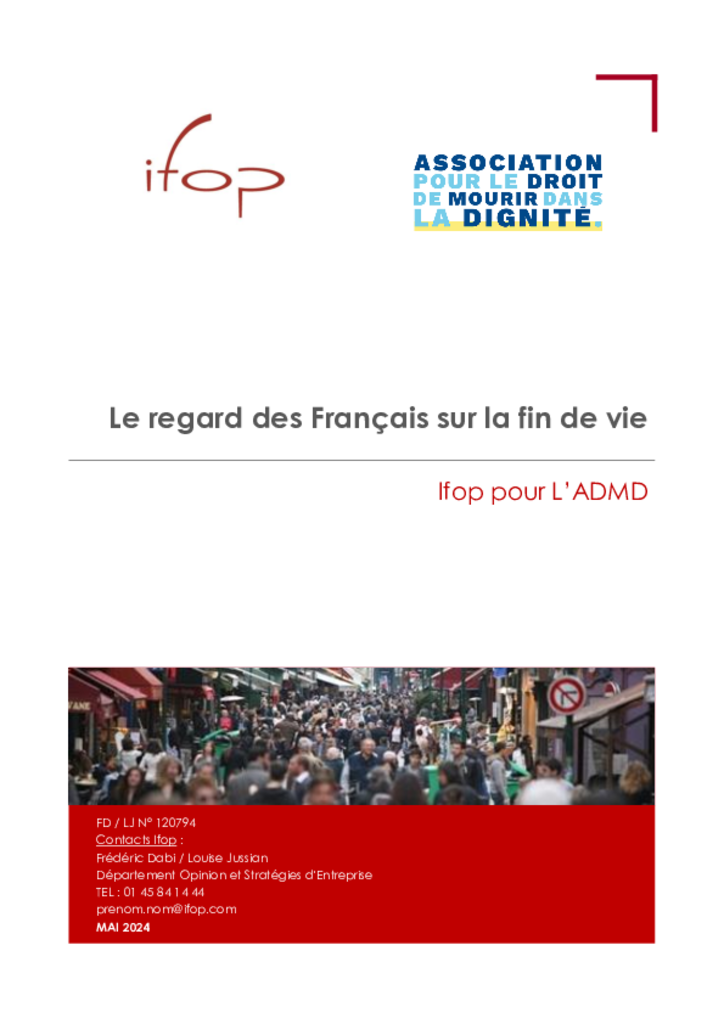 ifop

ASSOCIATION
POUR LE DROIT
DE MOURIR DANS
LA DIGNITÉ.

Le regard des Français sur la fin de vie

Ifop pour L'ADMD

FD / LJ N° 120794
Contacts Ifop :
Frédéric Dabi / Louise Jussian
Département Opinion et Stratégies d'Entreprise
TEL : 01 45 84 14 44
prenom.nom@ifop.com
MAI 2024